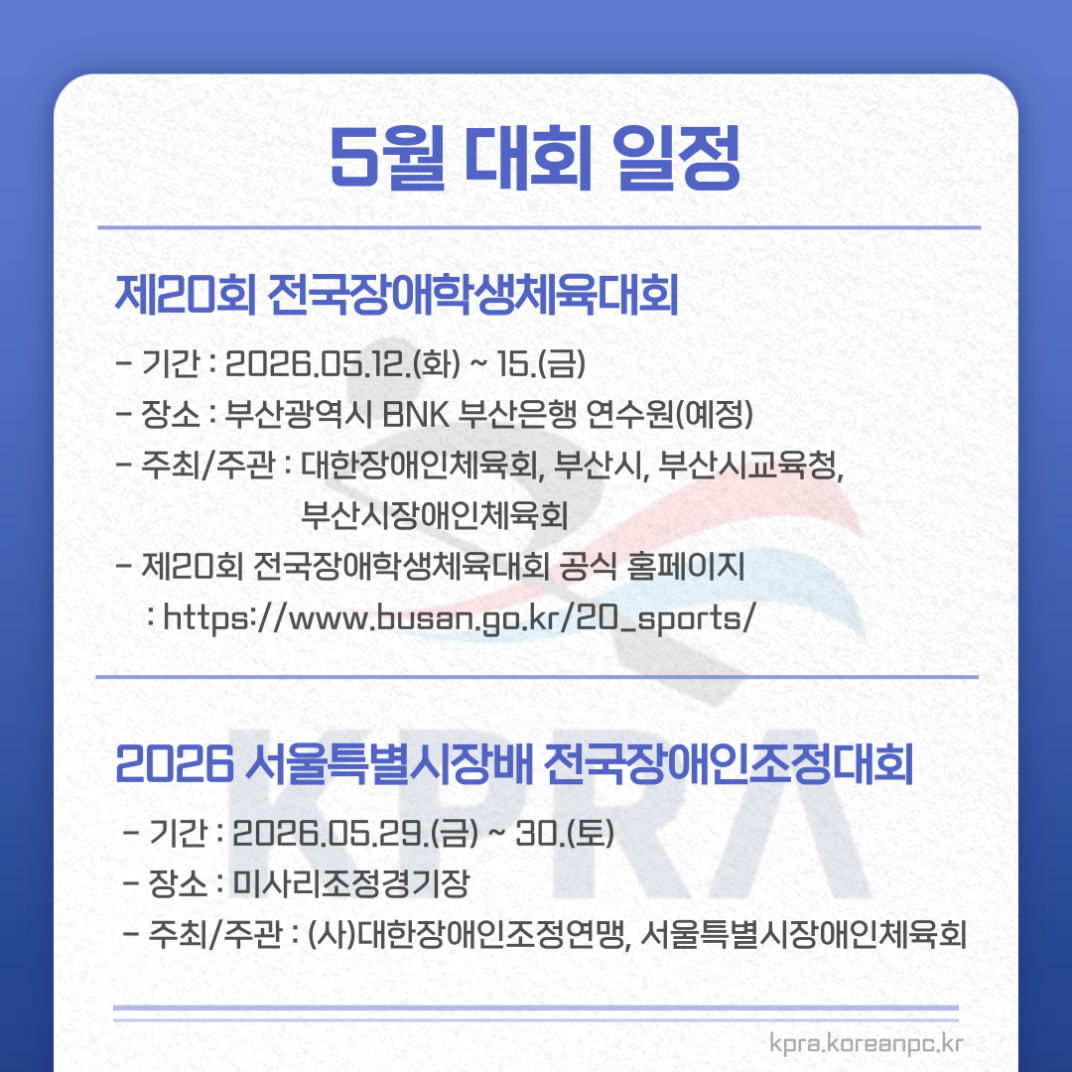 5월 대회 일정

제20회 전국장애학생체육대회

- 기간 : 2026.05.12.(화) ~ 15.(금)
- 장소 : 부산광역시 BNK 부산은행 연수원(예정)
- 주최/주관 : 대한장애인체육회, 부산시, 부산시교육청, 부산시장애인체육회
- 제20회 전국장애학생체육대회 공식 홈페이지 : https://www.busan.go.kr/20_sports/

2026 서울특별시장배 전국장애인조정대회

- 기간 : 2026.05.29.(금) ~ 30.(토)
- 장소 : 미사리조정경기장
- 주최/주관 : (사)대한장애인조정연맹, 서울특별시장애인체육회

kpra.koreanpc.kr

KPRA